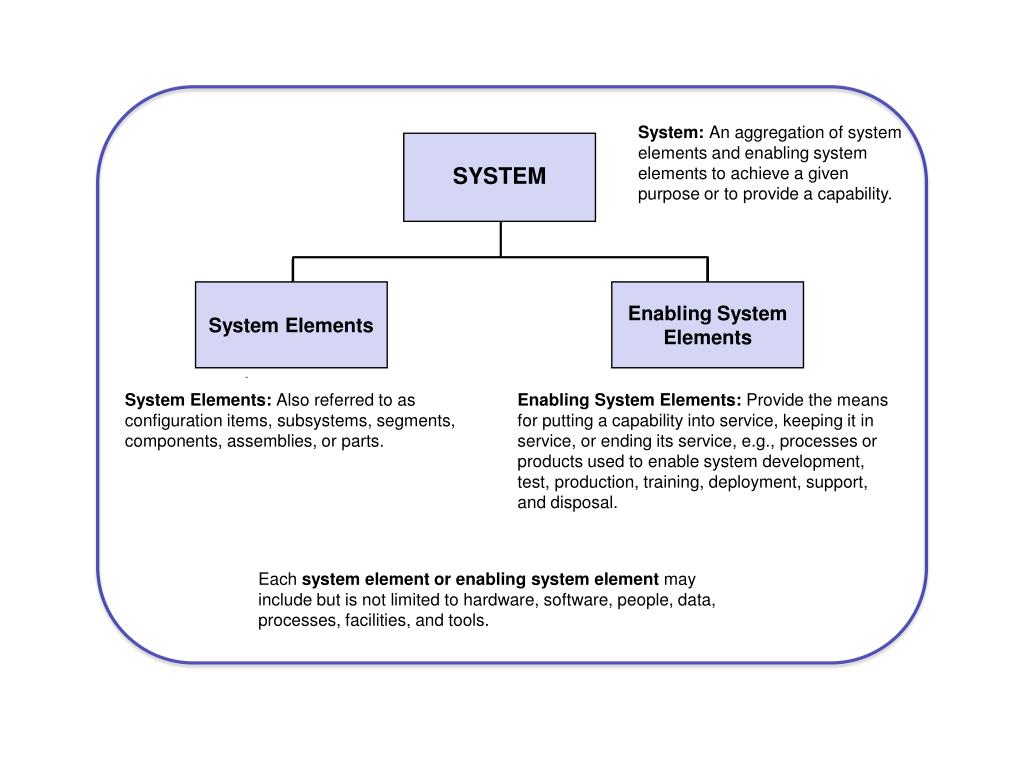 SYSTEM

System: An aggregation of system elements and enabling system elements to achieve a given purpose or to provide a capability.

System Elements

Enabling System Elements

System Elements: Also referred to as configuration items, subsystems, segments, components, assemblies, or parts.

Enabling System Elements: Provide the means for putting a capability into service, keeping it in service, or ending its service, e.g., processes or products used to enable system development, test, production, training, deployment, support, and disposal.

Each system element or enabling system element may include but is not limited to hardware, software, people, data, processes, facilities, and tools.